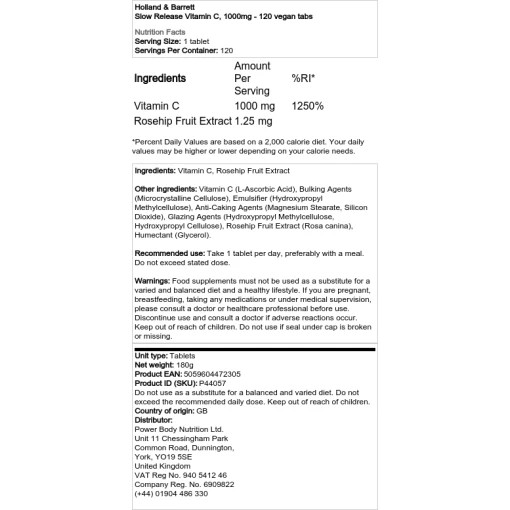 Holland & Barrett
Slow Release Vitamin C, 1000mg - 120 vegan tabs

Nutrition Facts
Serving Size: 1 tablet
Servings Per Container: 120

| Ingredients | Amount Per Serving | %RI* |
|---|---|---|
| Vitamin C | 1000 mg | 1250% |
| Rosehip Fruit Extract | 1.25 mg | |

*Percent Daily Values are based on a 2,000 calorie diet. Your daily values may be higher or lower depending on your calorie needs.

Ingredients: Vitamin C, Rosehip Fruit Extract

Other ingredients: Vitamin C (L-Ascorbic Acid), Bulking Agents (Microcrystalline Cellulose), Emulsifier (Hydroxypropyl Methylcellulose), Anti-Caking Agents (Magnesium Stearate, Silicon Dioxide), Glazing Agents (Hydroxypropyl Methylcellulose, Hydroxypropyl Cellulose), Rosehip Fruit Extract (Rosa canina), Humectant (Glycerol).

Recommended use: Take 1 tablet per day, preferably with a meal. Do not exceed stated dose.

Warnings: Food supplements must not be used as a substitute for a varied and balanced diet and a healthy lifestyle. If you are pregnant, breastfeeding, taking any medications or under medical supervision, please consult a doctor or healthcare professional before use. Discontinue use and consult a doctor if adverse reactions occur. Keep out of reach of children. Do not use if seal under cap is broken or missing.

Unit type: Tablets
Net weight: 180g
Product EAN: 5059604472305
Product ID (SKU): P44057
Do not use as a substitute for a balanced and varied diet. Do not exceed the recommended daily dose. Keep out of reach of children.
Country of origin: GB
Distributor:
Power Body Nutrition Ltd.
Unit 11 Chessingham Park
Common Road, Dunnington,
York, YO19 5SE
United Kingdom
VAT Reg No. 940 5412 46
Company Reg. No. 6909822
(+44) 01904 486 330